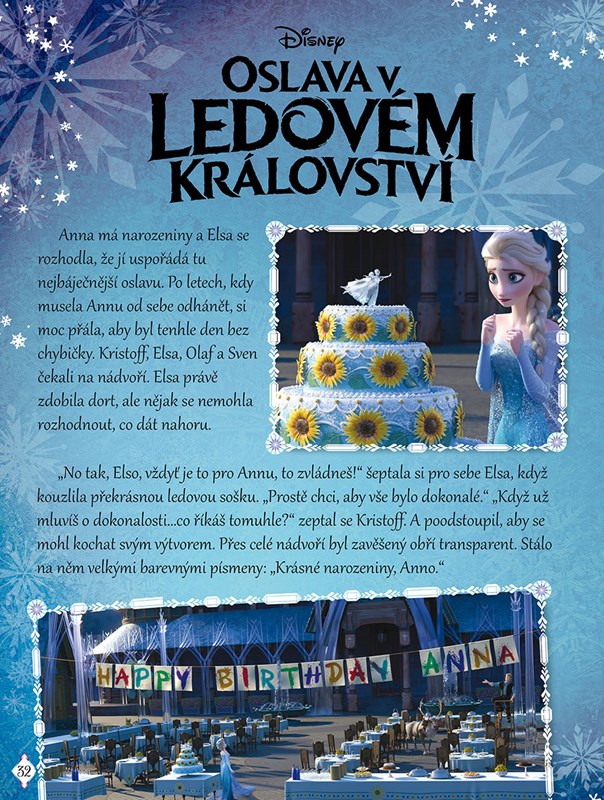 Disney

OSLAVA V LEDOVÉM KRÁLOVSTVÍ

Anna má narozeniny a Elsa se rozhodla, že jí uspořádá tu nejbáječnější oslavu. Po letech, kdy musela Annu od sebe odhánět, si moc přála, aby byl tenhle den bez chybičky. Kristoff, Elsa, Olaf a Sven čekali na nádvoří. Elsa právě zdobila dort, ale nějak se nemohla rozhodnout, co dát nahoru.

„No tak, Elso, vždyť je to pro Annu, to zvládneš!“ šeptala si pro sebe Elsa, když kouzlila překrásnou ledovou sošku. „Prostě chci, aby vše bylo dokonalé.“ „Když už mluvíš o dokonalosti...co říkáš tomuhle?“ zeptal se Kristoff. A poodstoupil, aby se mohl kochat svým výtvorem. Přes celé nádvoří byl zavěšený obří transparent. Stálo na něm velkými barevnými písmeny: „Krásné narozeniny, Anno.“

HAPPY BIRTHDAY ANNA

32